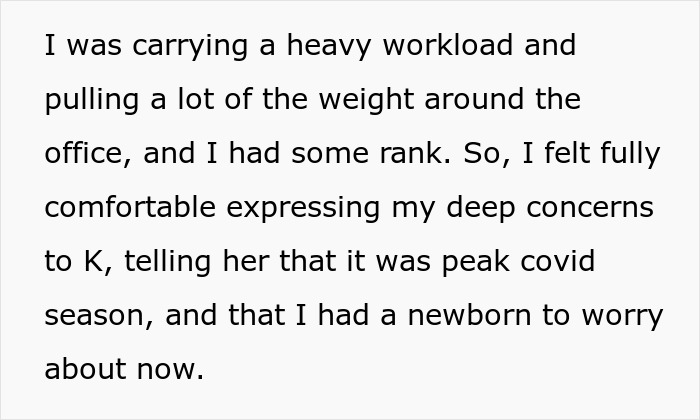 I was carrying a heavy workload and pulling a lot of the weight around the office, and I had some rank. So, I felt fully comfortable expressing my deep concerns to K, telling her that it was peak covid season, and that I had a newborn to worry about now.